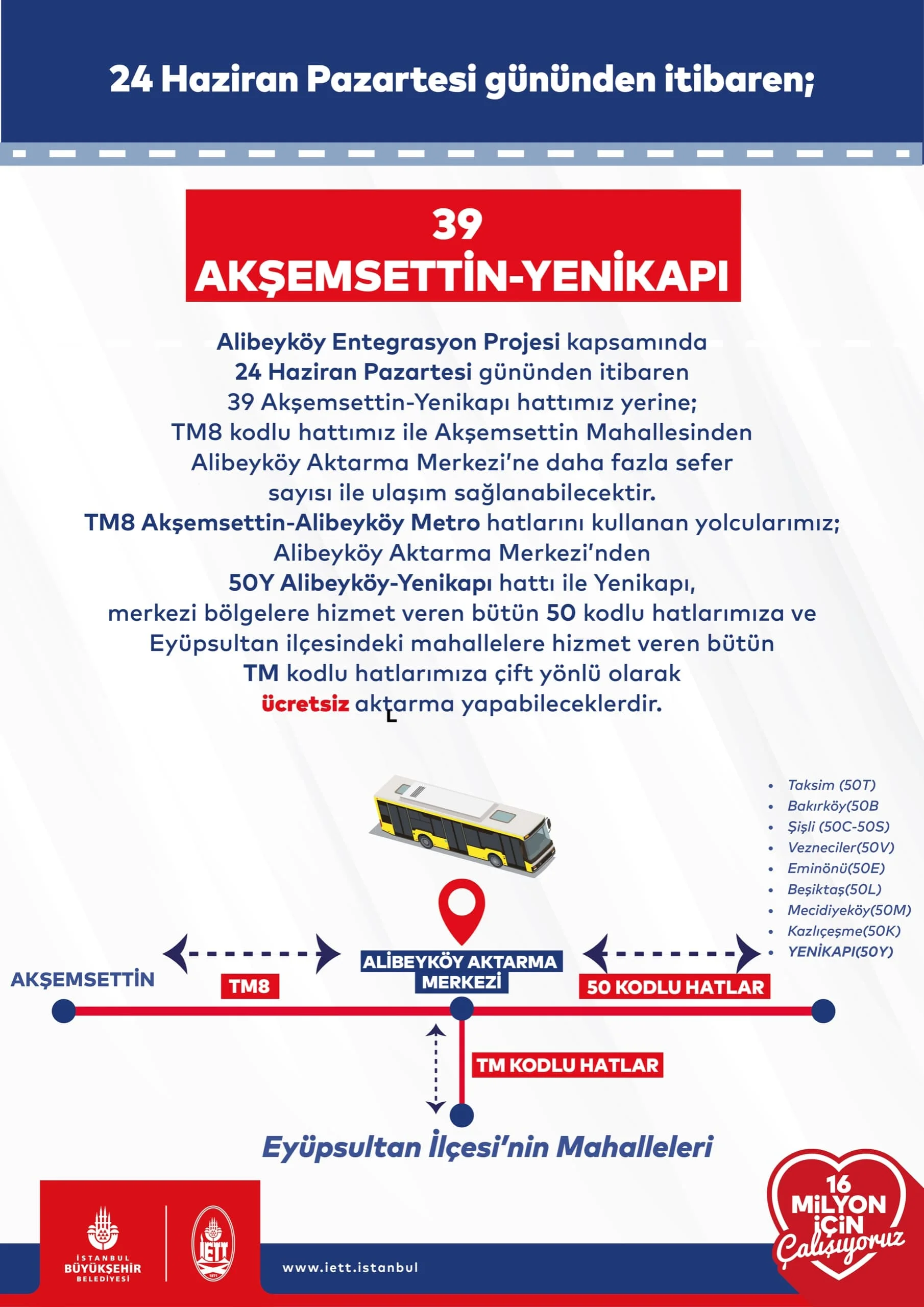 24 Haziran Pazartesi gününden itibaren;

39
AKŞEMSETTİN-YENİKAPI

Alibeyköy Entegrasyon Projesi kapsamında 24 Haziran Pazartesi gününden itibaren 39 Akşemsettin-Yenikapı hattımız yerine; TM8 kodlu hattımız ile Akşemsettin Mahallesinden Alibeyköy Aktarma Merkezi'ne daha fazla sefer sayısı ile ulaşım sağlanabilecektir. TM8 Akşemsettin-Alibeyköy Metro hatlarını kullanan yolcularımız; Alibeyköy Aktarma Merkezi'nden 50Y Alibeyköy-Yenikapı hattı ile Yenikapı, merkezi bölgelere hizmet veren bütün 50 kodlu hatlarımıza ve Eyüpsultan ilçesindeki mahallelere hizmet veren bütün TM kodlu hatlarımıza çift yönlü olarak ücretsiz aktarma yapabileceklerdir.

- Taksim (50T)
- Bakırköy(50B
- Şişli (50C-50S)
- Vezneciler(50V)
- Eminönü(50E)
- Beşiktaş(50L)
- Mecidiyeköy(50M)
- Kazlıçeşme(50K)
- YENİKAPI(50Y)

AKŞEMSETTİN
TM8
ALİBEYKÖY AKTARMA MERKEZİ
50 KODLU HATLAR
TM KODLU HATLAR
Eyüpsultan İlçesi'nin Mahalleleri

İSTANBUL BÜYÜKŞEHİR BELEDİYESİ
İETT
www.iett.istanbul
16 MİLYON İÇİN Çalışıyoruz